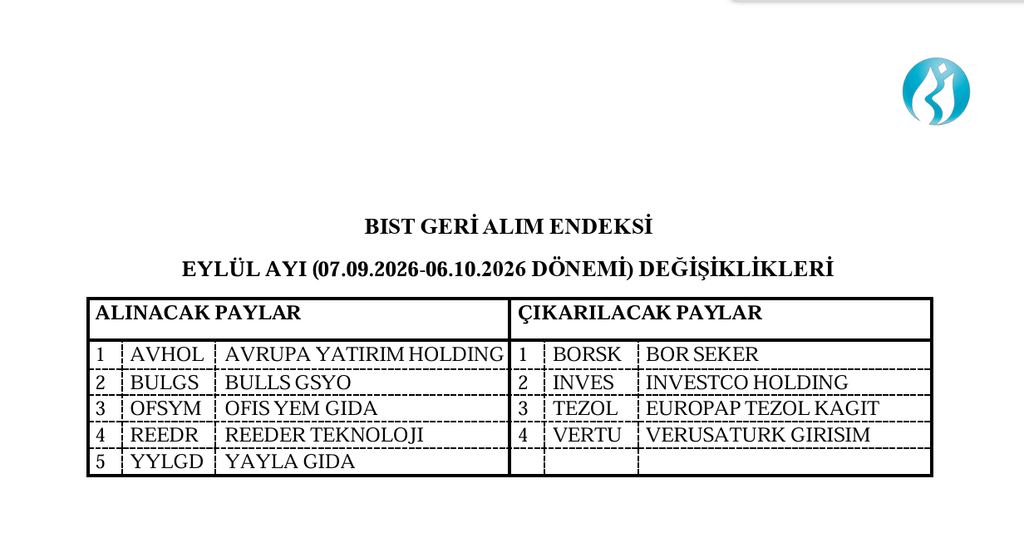 BIST GERİ ALIM ENDEKSİ

EYLÜL AYI (07.09.2026-06.10.2026 DÖNEMİ) DEĞİŞİKLİKLERİ

| ALINACAK PAYLAR | | | ÇIKARILACAK PAYLAR | | |
|---|---|---|---|---|---|
| 1 | AVHOL | AVRUPA YATIRIM HOLDING | 1 | BORSK | BOR SEKER |
| 2 | BULGS | BULLS GSYO | 2 | INVES | INVESTCO HOLDING |
| 3 | OFSYM | OFIS YEM GIDA | 3 | TEZOL | EUROPAP TEZOL KAGIT |
| 4 | REEDR | REEDER TEKNOLOJI | 4 | VERTU | VERUSATURK GIRISIM |
| 5 | YYLGD | YAYLA GIDA | | | |